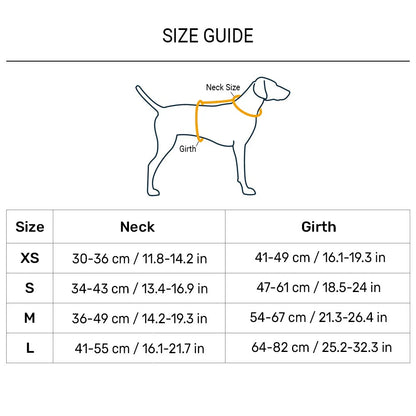 SIZE GUIDE

Neck Size

Girth

| Size | Neck | Girth |
|---|---|---|
| XS | 30-36 cm / 11.8-14.2 in | 41-49 cm / 16.1-19.3 in |
| S | 34-43 cm / 13.4-16.9 in | 47-61 cm / 18.5-24 in |
| M | 36-49 cm / 14.2-19.3 in | 54-67 cm / 21.3-26.4 in |
| L | 41-55 cm / 16.1-21.7 in | 64-82 cm / 25.2-32.3 in |